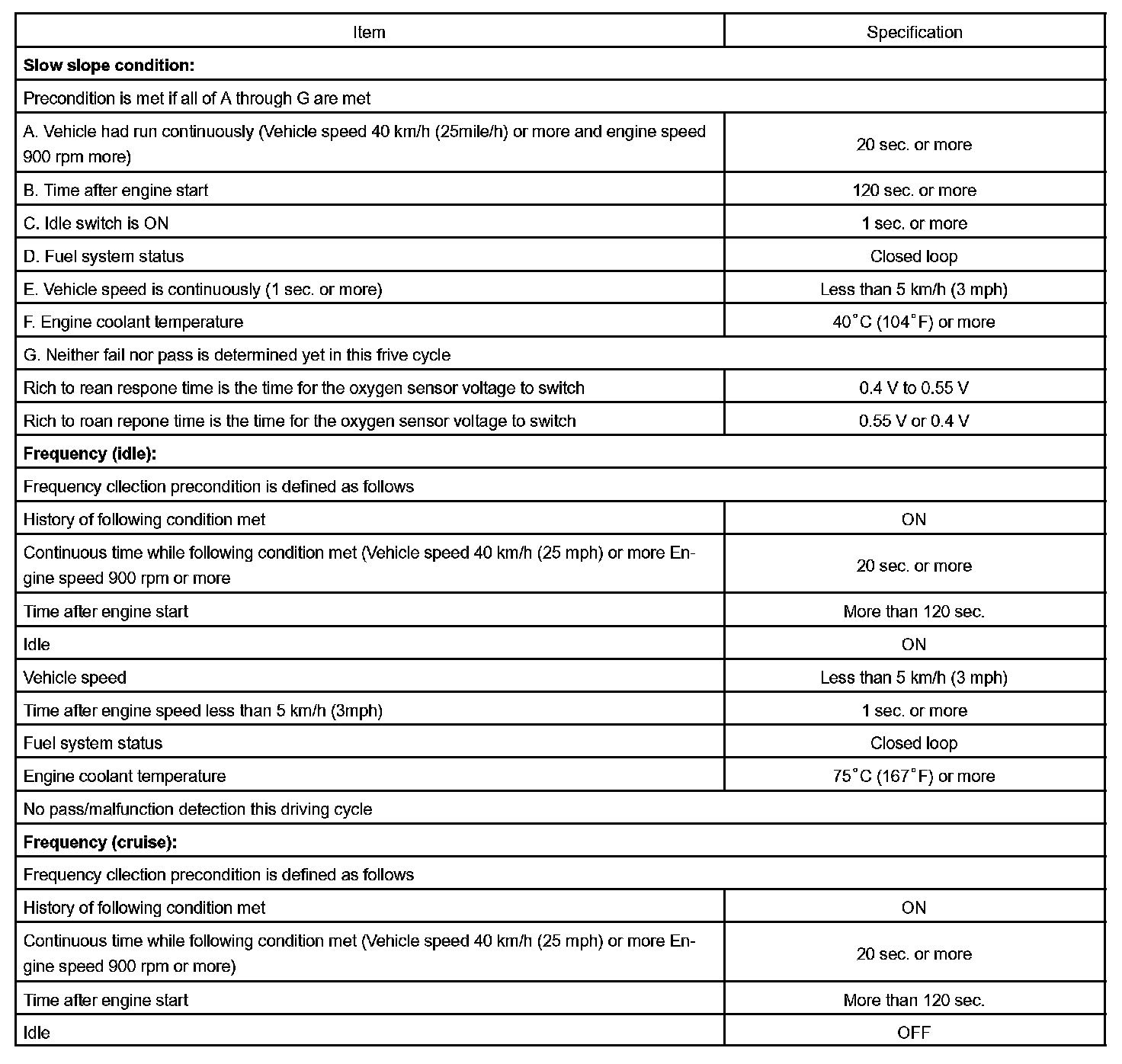 | Item | Specification |
|---|---|
| **Slow slope condition:** | |
| Precondition is met if all of A through G are met | |
| A. Vehicle had run continuously (Vehicle speed 40 km/h (25mile/h) or more and engine speed 900 rpm more) | 20 sec. or more |
| B. Time after engine start | 120 sec. or more |
| C. Idle switch is ON | 1 sec. or more |
| D. Fuel system status | Closed loop |
| E. Vehicle speed is continuously (1 sec. or more) | Less than 5 km/h (3 mph) |
| F. Engine coolant temperature | 40°C (104°F) or more |
| G. Neither fail nor pass is determined yet in this frive cycle | |
| Rich to rean respone time is the time for the oxygen sensor voltage to switch | 0.4 V to 0.55 V |
| Rich to roan repone time is the time for the oxygen sensor voltage to switch | 0.55 V or 0.4 V |
| **Frequency (idle):** | |
| Frequency cllection precondition is defined as follows | |
| History of following condition met | ON |
| Continuous time while following condition met (Vehicle speed 40 km/h (25 mph) or more Engine speed 900 rpm or more | 20 sec. or more |
| Time after engine start | More than 120 sec. |
| Idle | ON |
| Vehicle speed | Less than 5 km/h (3 mph) |
| Time after engine speed less than 5 km/h (3mph) | 1 sec. or more |
| Fuel system status | Closed loop |
| Engine coolant temperature | 75°C (167°F) or more |
| No pass/malfunction detection this driving cycle | |
| **Frequency (cruise):** | |
| Frequency cllection precondition is defined as follows | |
| History of following condition met | ON |
| Continuous time while following condition met (Vehicle speed 40 km/h (25 mph) or more Engine speed 900 rpm or more) | 20 sec. or more |
| Time after engine start | More than 120 sec. |
| Idle | OFF |